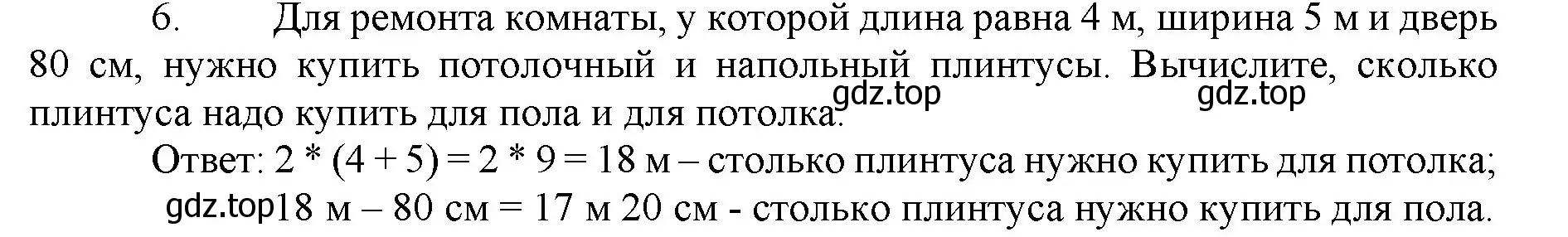 6. Для ремонта комнаты, у которой длина равна 4 м, ширина 5 м и дверь 80 см, нужно купить потолочный и напольный плинтусы. Вычислите, сколько плинтуса надо купить для пола и для потолка.

gdz.top gdz.top

Ответ: $2 * (4 + 5) = 2 * 9 = 18$ м – столько плинтуса нужно купить для потолка;

gdz.top 18 м – 80 см = 17 м 20 см - столько плинтуса нужно купить для пола.